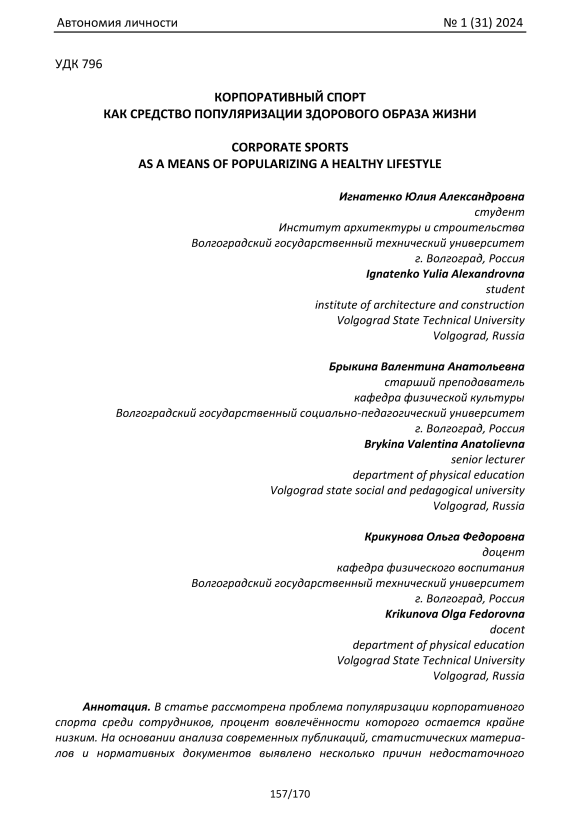 Автономия личности

№ 1 (31) 2024

УДК 796

КОРПОРАТИВНЫЙ СПОРТ
КАК СРЕДСТВО ПОПУЛЯРИЗАЦИИ ЗДОРОВОГО ОБРАЗА ЖИЗНИ

CORPORATE SPORTS
AS A MEANS OF POPULARIZING A HEALTHY LIFESTYLE

Игнатенко Юлия Александровна
студент
Институт архитектуры и строительства
Волгоградский государственный технический университет
г. Волгоград, Россия
Ignatenko Yulia Alexandrovna
student
institute of architecture and construction
Volgograd State Technical University
Volgograd, Russia

Брыкина Валентина Анатольевна
старший преподаватель
кафедра физической культуры
Волгоградский государственный социально-педагогический университет
г. Волгоград, Россия
Brykina Valentina Anatolievna
senior lecturer
department of physical education
Volgograd state social and pedagogical university
Volgograd, Russia

Крикунова Ольга Федоровна
доцент
кафедра физического воспитания
Волгоградский государственный технический университет
г. Волгоград, Россия
Krikunova Olga Fedorovna
docent
department of physical education
Volgograd State Technical University
Volgograd, Russia

Аннотация. В статье рассмотрена проблема популяризации корпоративного спорта среди сотрудников, процент вовлечённости которого остается крайне низким. На основании анализа современных публикаций, статистических материалов и нормативных документов выявлено несколько причин недостаточного

157/170